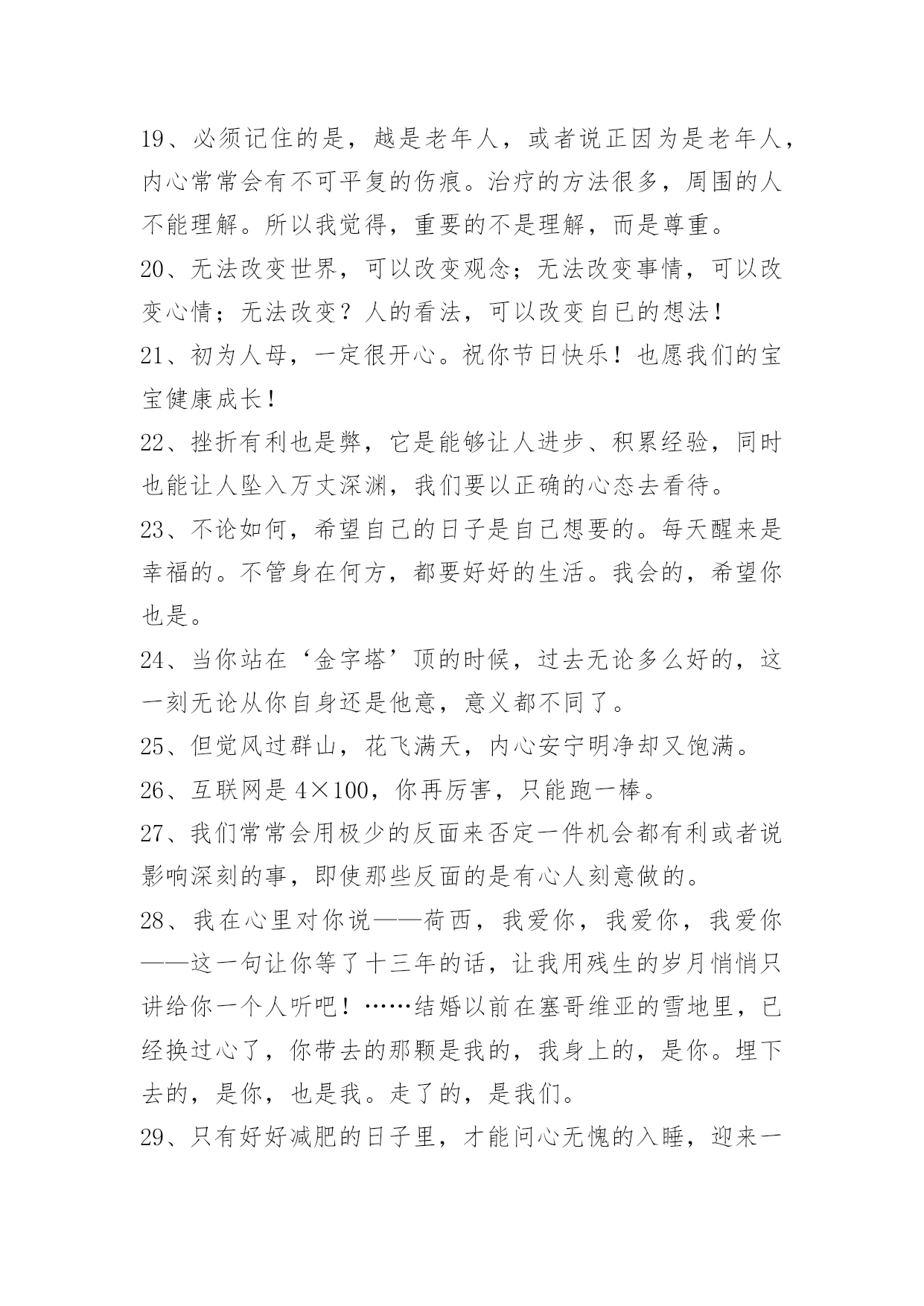 19、必须记住的是，越是老年人，或者说正因为是老年人，内心常常会有不可平复的伤痕。治疗的方法很多，周围的人不能理解。所以我觉得，重要的不是理解，而是尊重。

20、无法改变世界，可以改变观念；无法改变事情，可以改变心情；无法改变？人的看法，可以改变自已的想法！

21、初为人母，一定很开心。祝你节日快乐！也愿我们的宝宝健康成长！

22、挫折有利也是弊，它是能够让人进步、积累经验，同时也能让人坠入万丈深渊，我们要以正确的心态去看待。

23、不论如何，希望自己的日子是自己想要的。每天醒来是幸福的。不管身在何方，都要好好的生活。我会的，希望你也是。

24、当你站在‘金字塔’顶的时候，过去无论多么好的，这一刻无论从你自身还是他意，意义都不同了。

25、但觉风过群山，花飞满天，内心安宁明净却又饱满。

26、互联网是 4×100，你再厉害，只能跑一棒。

27、我们常常会用极少的反面来否定一件机会都有利或者说影响深刻的事，即使那些反面的是有心人刻意做的。

28、我在心里对你说——荷西，我爱你，我爱你，我爱你——这一句让你等了十三年的话，让我用残生的岁月悄悄只讲给你一个人听吧！……结婚以前在塞哥维亚的雪地里，已经换过心了，你带去的那颗是我的，我身上的，是你。埋下去的，是你，也是我。走了的，是我们。

29、只有好好减肥的日子里，才能问心无愧的入睡，迎来一